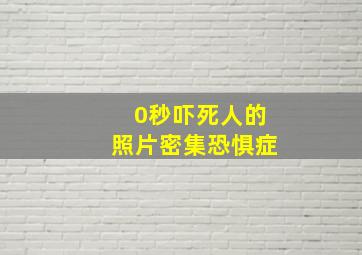 0秒吓死人的
照片密集恐惧症